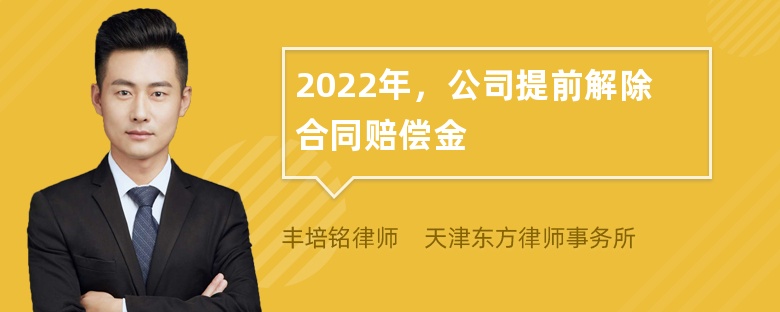 2022年，公司提前解除合同赔偿金

丰培铭律师　天津东方律师事务所